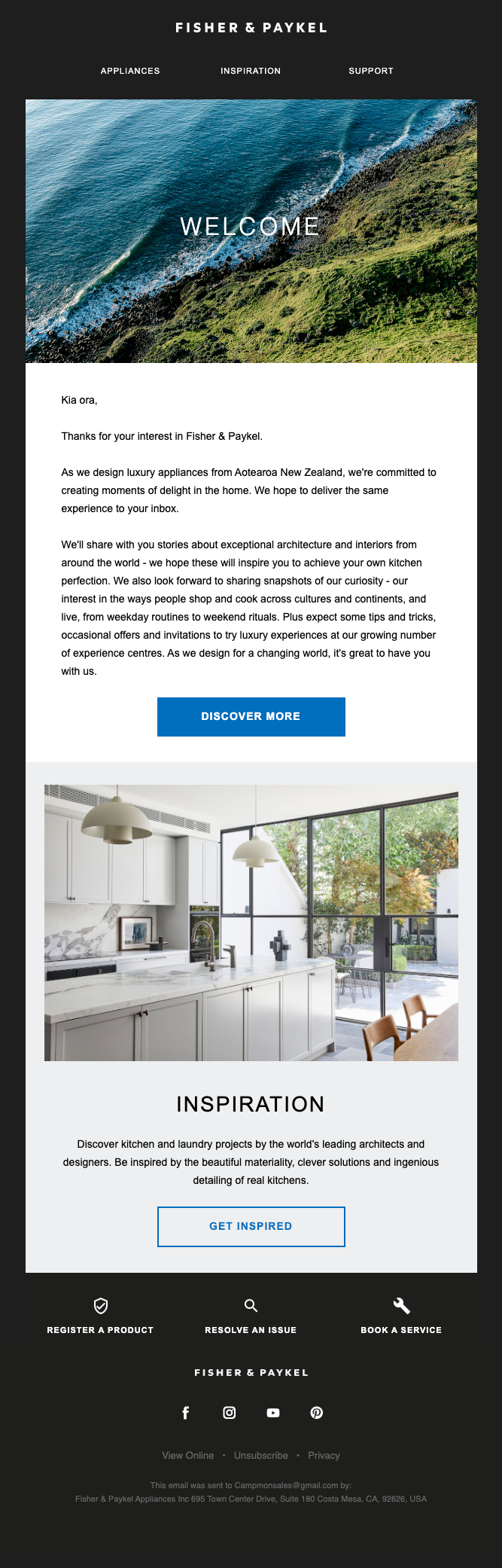 FISHER & PAYKEL

APPLIANCES INSPIRATION SUPPORT

WELCOME

Kia ora,

Thanks for your interest in Fisher & Paykel.

As we design luxury appliances from Aotearoa New Zealand, we're committed to creating moments of delight in the home. We hope to deliver the same experience to your inbox.

We'll share with you stories about exceptional architecture and interiors from around the world - we hope these will inspire you to achieve your own kitchen perfection. We also look forward to sharing snapshots of our curiosity - our interest in the ways people shop and cook across cultures and continents, and live, from weekday routines to weekend rituals. Plus expect some tips and tricks, occasional offers and invitations to try luxury experiences at our growing number of experience centres. As we design for a changing world, it's great to have you with us.

DISCOVER MORE

INSPIRATION

Discover kitchen and laundry projects by the world's leading architects and designers. Be inspired by the beautiful materiality, clever solutions and ingenious detailing of real kitchens.

GET INSPIRED

REGISTER A PRODUCT RESOLVE AN ISSUE BOOK A SERVICE

FISHER & PAYKEL

View Online • Unsubscribe • Privacy

This email was sent to Campmonsales@gmail.com by:
Fisher & Paykel Appliances Inc 695 Town Center Drive, Suite 180 Costa Mesa, CA, 92626, USA